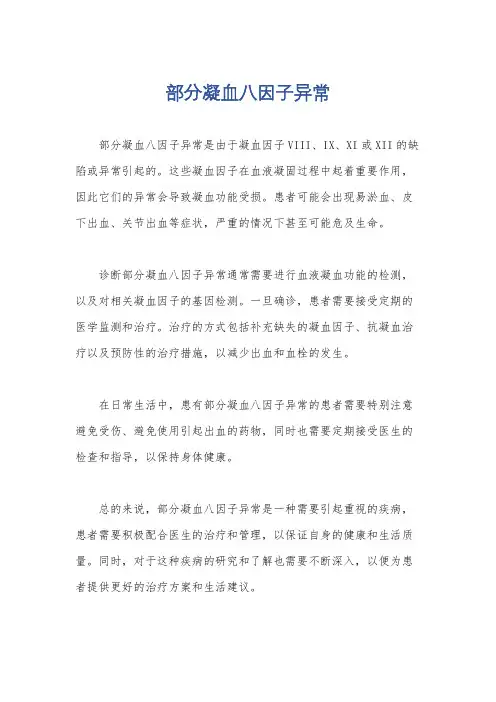 部分凝血八因子异常

部分凝血八因子异常是由于凝血因子VIII、IX、XI或XII的缺陷或异常引起的。这些凝血因子在血液凝固过程中起着重要作用，因此它们的异常会导致凝血功能受损。患者可能会出现易淤血、皮下出血、关节出血等症状，严重的情况下甚至可能危及生命。

诊断部分凝血八因子异常通常需要进行血液凝血功能的检测，以及对相关凝血因子的基因检测。一旦确诊，患者需要接受定期的医学监测和治疗。治疗的方式包括补充缺失的凝血因子、抗凝血治疗以及预防性的治疗措施，以减少出血和血栓的发生。

在日常生活中，患有部分凝血八因子异常的患者需要特别注意避免受伤、避免使用引起出血的药物，同时也需要定期接受医生的检查和指导，以保持身体健康。

总的来说，部分凝血八因子异常是一种需要引起重视的疾病，患者需要积极配合医生的治疗和管理，以保证自身的健康和生活质量。同时，对于这种疾病的研究和了解也需要不断深入，以便为患者提供更好的治疗方案和生活建议。